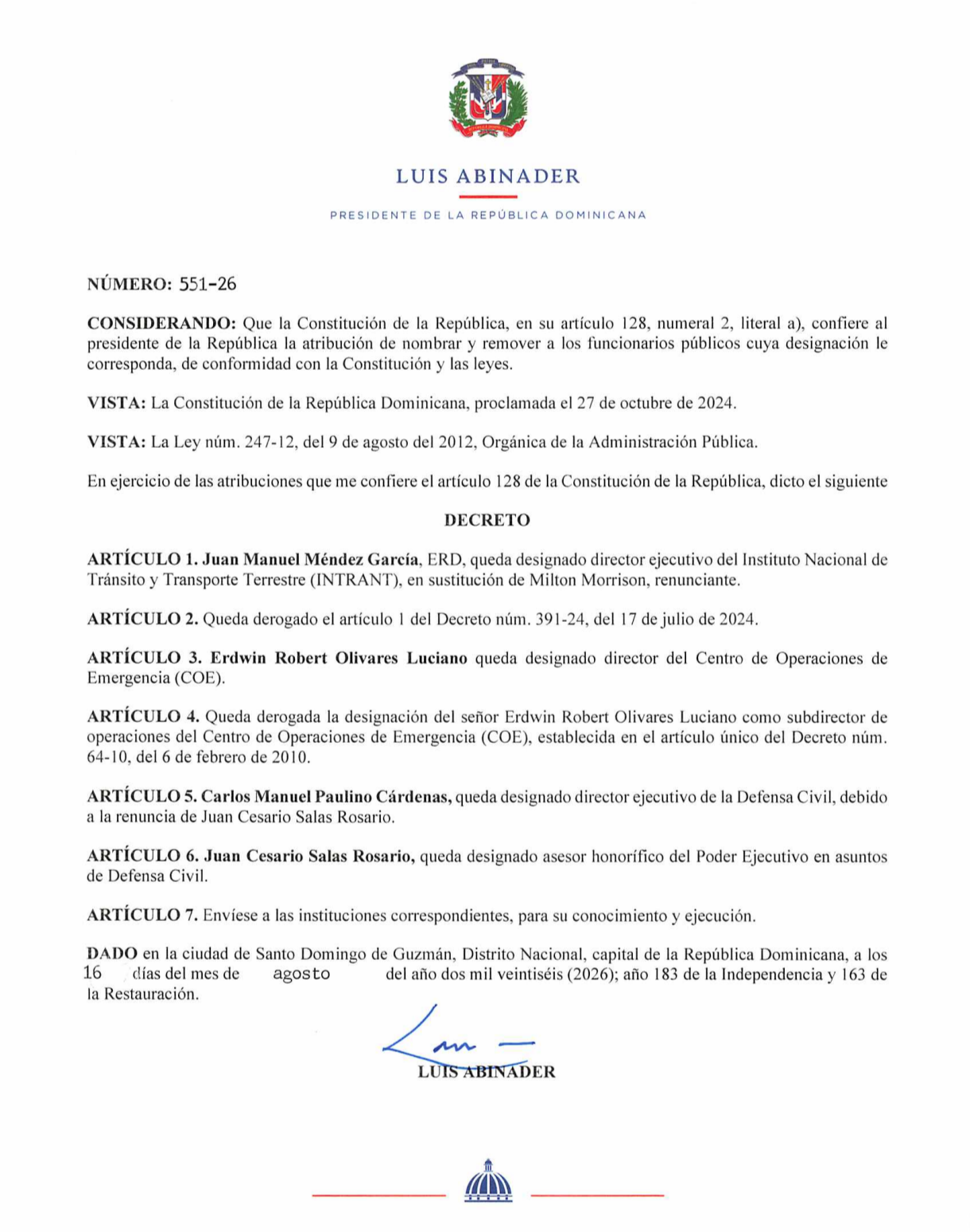 LUIS ABINADER

PRESIDENTE DE LA REPÚBLICA DOMINICANA

NÚMERO: 551-26

CONSIDERANDO: Que la Constitución de la República, en su artículo 128, numeral 2, literal a), confiere al presidente de la República la atribución de nombrar y remover a los funcionarios públicos cuya designación le corresponda, de conformidad con la Constitución y las leyes.

VISTA: La Constitución de la República Dominicana, proclamada el 27 de octubre de 2024.

VISTA: La Ley núm. 247-12, del 9 de agosto del 2012, Orgánica de la Administración Pública.

En ejercicio de las atribuciones que me confiere el artículo 128 de la Constitución de la República, dicto el siguiente

DECRETO

ARTÍCULO 1. Juan Manuel Méndez García, ERD, queda designado director ejecutivo del Instituto Nacional de Tránsito y Transporte Terrestre (INTRANT), en sustitución de Milton Morrison, renunciante.

ARTÍCULO 2. Queda derogado el artículo 1 del Decreto núm. 391-24, del 17 de julio de 2024.

ARTÍCULO 3. Erdwin Robert Olivares Luciano queda designado director del Centro de Operaciones de Emergencia (COE).

ARTÍCULO 4. Queda derogada la designación del señor Erdwin Robert Olivares Luciano como subdirector de operaciones del Centro de Operaciones de Emergencia (COE), establecida en el artículo único del Decreto núm. 64-10, del 6 de febrero de 2010.

ARTÍCULO 5. Carlos Manuel Paulino Cárdenas, queda designado director ejecutivo de la Defensa Civil, debido a la renuncia de Juan Cesario Salas Rosario.

ARTÍCULO 6. Juan Cesario Salas Rosario, queda designado asesor honorífico del Poder Ejecutivo en asuntos de Defensa Civil.

ARTÍCULO 7. Envíese a las instituciones correspondientes, para su conocimiento y ejecución.

DADO en la ciudad de Santo Domingo de Guzmán, Distrito Nacional, capital de la República Dominicana, a los 16 días del mes de agosto del año dos mil veintiséis (2026); año 183 de la Independencia y 163 de la Restauración.

LUIS ABINADER